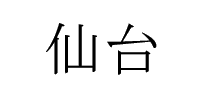 仙台